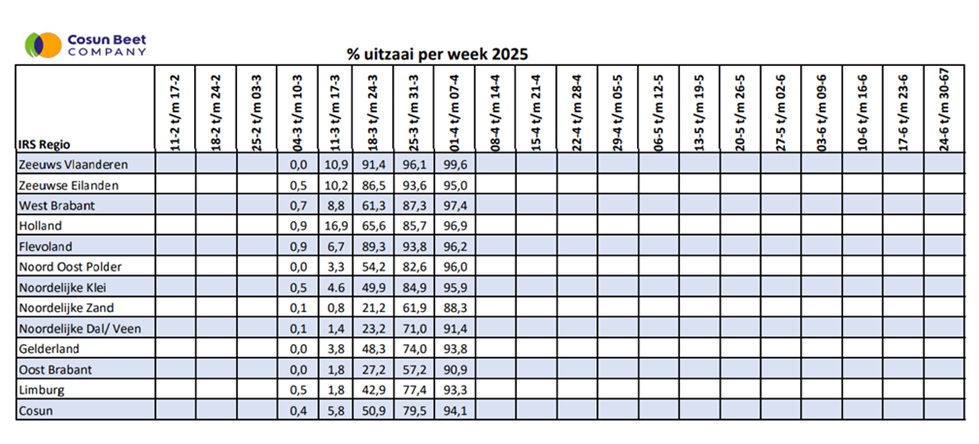 Cosun Beet
COMPANY

% uitzaai per week 2025

| IRS Regio | 11-2 t/m 17-2 | 18-2 t/m 24-2 | 25-2 t/m 03-3 | 04-3 t/m 10-3 | 11-3 t/m 17-3 | 18-3 t/m 24-3 | 25-3 t/m 31-3 | 01-4 t/m 07-4 | 08-4 t/m 14-4 | 15-4 t/m 21-4 | 22-4 t/m 28-4 | 29-4 t/m 05-5 | 06-5 t/m 12-5 | 13-5 t/m 19-5 | 20-5 t/m 26-5 | 27-5 t/m 02-6 | 03-6 t/m 09-6 | 10-6 t/m 16-6 | 17-6 t/m 23-6 | 24-6 t/m 30-67 |
|---|---|---|---|---|---|---|---|---|---|---|---|---|---|---|---|---|---|---|---|---|
| Zeeuws Vlaanderen | | | | 0,0 | 10,9 | 91,4 | 96,1 | 99,6 | | | | | | | | | | | | |
| Zeeuwse Eilanden | | | | 0,5 | 10,2 | 86,5 | 93,6 | 95,0 | | | | | | | | | | | | |
| West Brabant | | | | 0,7 | 8,8 | 61,3 | 87,3 | 97,4 | | | | | | | | | | | | |
| Holland | | | | 0,9 | 16,9 | 65,6 | 85,7 | 96,9 | | | | | | | | | | | | |
| Flevoland | | | | 0,9 | 6,7 | 89,3 | 93,8 | 96,2 | | | | | | | | | | | | |
| Noord Oost Polder | | | | 0,0 | 3,3 | 54,2 | 82,6 | 96,0 | | | | | | | | | | | | |
| Noordelijke Klei | | | | 0,5 | 4.6 | 49,9 | 84,9 | 95,9 | | | | | | | | | | | | |
| Noordelijke Zand | | | | 0,1 | 0,8 | 21,2 | 61,9 | 88,3 | | | | | | | | | | | | |
| Noordelijke Dal/ Veen | | | | 0,1 | 1,4 | 23,2 | 71,0 | 91,4 | | | | | | | | | | | | |
| Gelderland | | | | 0,0 | 3,8 | 48,3 | 74,0 | 93,8 | | | | | | | | | | | | |
| Oost Brabant | | | | 0,0 | 1,8 | 27,2 | 57,2 | 90,9 | | | | | | | | | | | | |
| Limburg | | | | 0,5 | 1,8 | 42,9 | 77,4 | 93,3 | | | | | | | | | | | | |
| Cosun | | | | 0,4 | 5,8 | 50,9 | 79,5 | 94,1 | | | | | | | | | | | | |